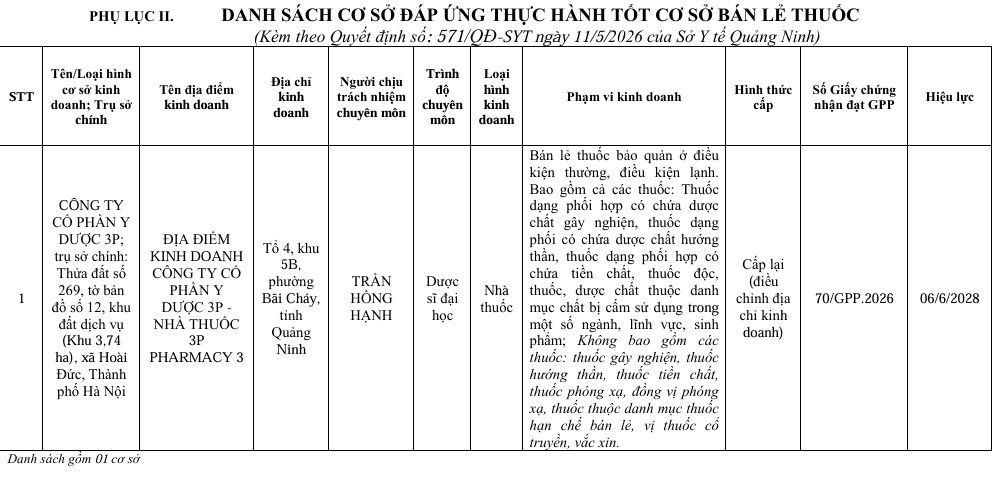 PHỤ LỤC II. DANH SÁCH CƠ SỞ ĐÁP ỨNG THỰC HÀNH TỐT CƠ SỞ BÁN LẺ THUỐC
(Kèm theo Quyết định số: 571/QĐ-SYT ngày 11/5/2026 của Sở Y tế Quảng Ninh)

| STT | Tên/Loại hình cơ sở kinh doanh; Trụ sở chính | Tên địa điểm kinh doanh | Địa chỉ kinh doanh | Người chịu trách nhiệm chuyên môn | Trình độ chuyên môn | Loại hình kinh doanh | Phạm vi kinh doanh | Hình thức cấp | Số Giấy chứng nhận đạt GPP | Hiệu lực |
|---|---|---|---|---|---|---|---|---|---|---|
| 1 | CÔNG TY CỔ PHẦN Y DƯỢC 3P; trụ sở chính: Thửa đất số 269, tờ bản đồ số 12, khu đất dịch vụ (Khu 3,74 ha), xã Hoài Đức, Thành phố Hà Nội | ĐỊA ĐIỂM KINH DOANH CÔNG TY CỔ PHẦN Y DƯỢC 3P - NHÀ THUỐC 3P PHARMACY 3 | Tổ 4, khu 5B, phường Bãi Cháy, tỉnh Quảng Ninh | TRẦN HỒNG HẠNH | Dược sĩ đại học | Nhà thuốc | Bán lẻ thuốc bảo quản ở điều kiện thường, điều kiện lạnh. Bao gồm cả các thuốc: Thuốc dạng phối hợp có chứa dược chất gây nghiện, thuốc dạng phối có chứa dược chất hướng thần, thuốc dạng phối hợp có chứa tiền chất, thuốc độc, thuốc, dược chất thuộc danh mục chất bị cấm sử dụng trong một số ngành, lĩnh vực, sinh phẩm; Không bao gồm các thuốc: thuốc gây nghiện, thuốc hướng thần, thuốc tiền chất, thuốc phóng xạ, đồng vị phóng xạ, thuốc thuộc danh mục thuốc hạn chế bán lẻ, vị thuốc cổ truyền, vắc xin. | Cấp lại (điều chỉnh địa chỉ kinh doanh) | 70/GPP.2026 | 06/6/2028 |

Danh sách gồm 01 cơ sở